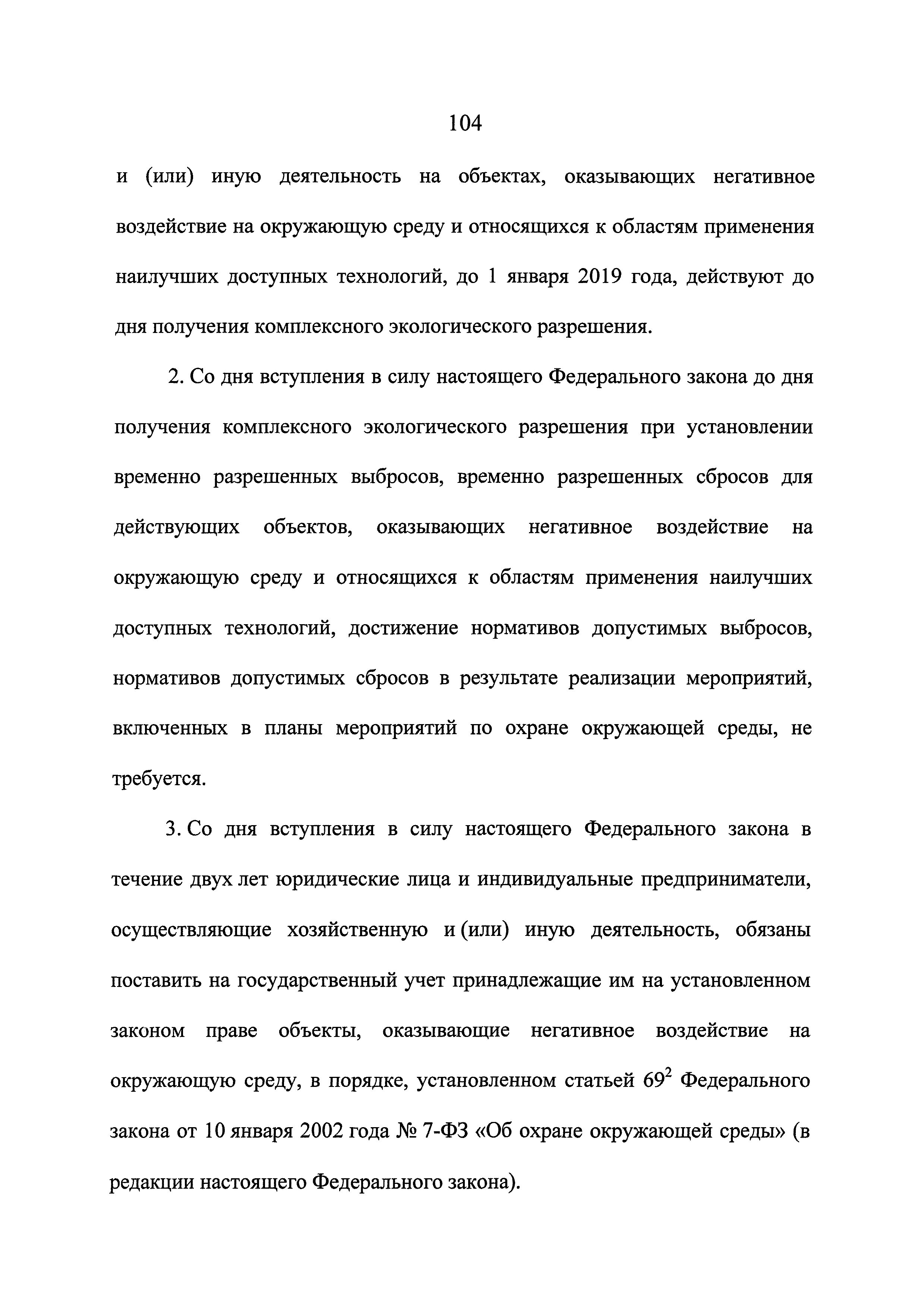 104

и (или) иную деятельность на объектах, оказывающих негативное воздействие на окружающую среду и относящихся к областям применения наилучших доступных технологий, до 1 января 2019 года, действуют до дня получения комплексного экологического разрешения.

2. Со дня вступления в силу настоящего Федерального закона до дня получения комплексного экологического разрешения при установлении временно разрешенных выбросов, временно разрешенных сбросов для действующих объектов, оказывающих негативное воздействие на окружающую среду и относящихся к областям применения наилучших доступных технологий, достижение нормативов допустимых выбросов, нормативов допустимых сбросов в результате реализации мероприятий, включенных в планы мероприятий по охране окружающей среды, не требуется.

3. Со дня вступления в силу настоящего Федерального закона в течение двух лет юридические лица и индивидуальные предприниматели, осуществляющие хозяйственную и (или) иную деятельность, обязаны поставить на государственный учет принадлежащие им на установленном законом праве объекты, оказывающие негативное воздействие на окружающую среду, в порядке, установленном статьей $69^2$ Федерального закона от 10 января 2002 года № 7-ФЗ «Об охране окружающей среды» (в редакции настоящего Федерального закона).